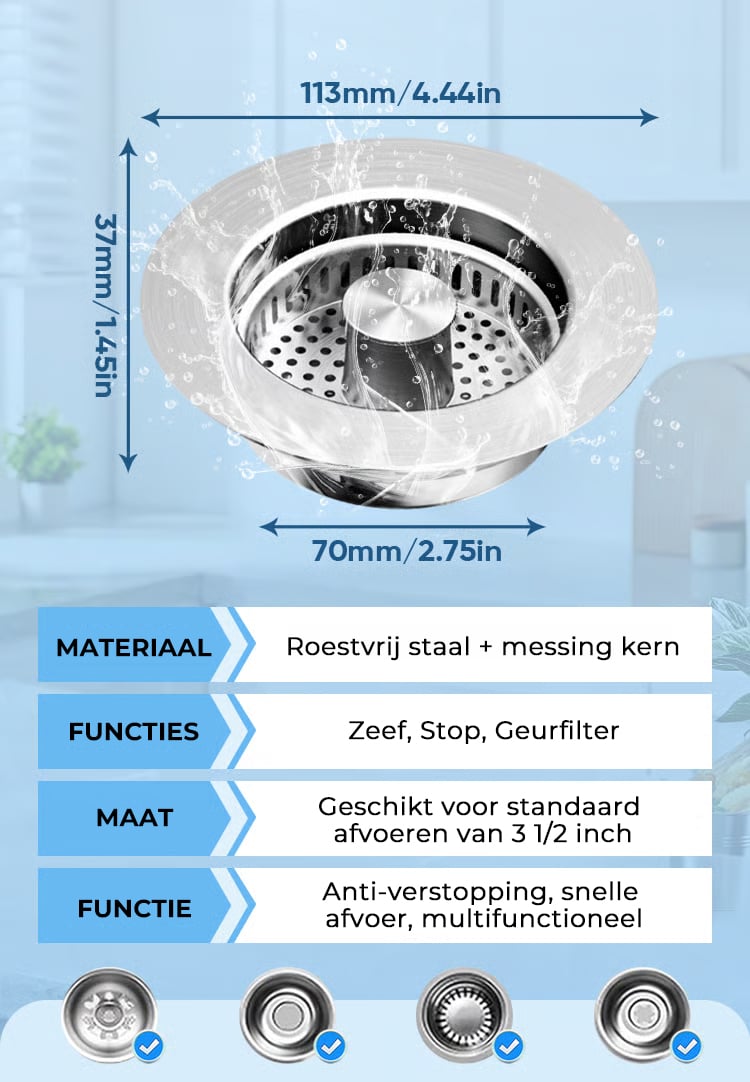 113mm/4.44in

37mm/1.45in

70mm/2.75in

MATERIAAL
Roestvrij staal + messing kern

FUNCTIES
Zeef, Stop, Geurfilter

MAAT
Geschikt voor standaard afvoeren van 3 1/2 inch

FUNCTIE
Anti-verstopping, snelle afvoer, multifunctioneel